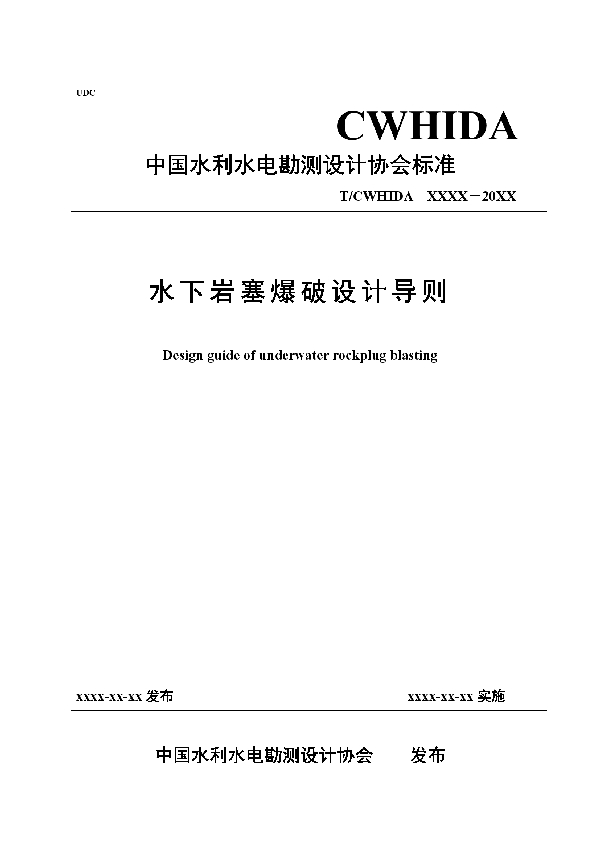 UDC

CWHIDA

中国水利水电勘测设计协会标准

T/CWHIDA XXXX－20XX

水下岩塞爆破设计导则

Design guide of underwater rockplug blasting

xxxx-xx-xx 发布

xxxx-xx-xx 实施

中国水利水电勘测设计协会 发布